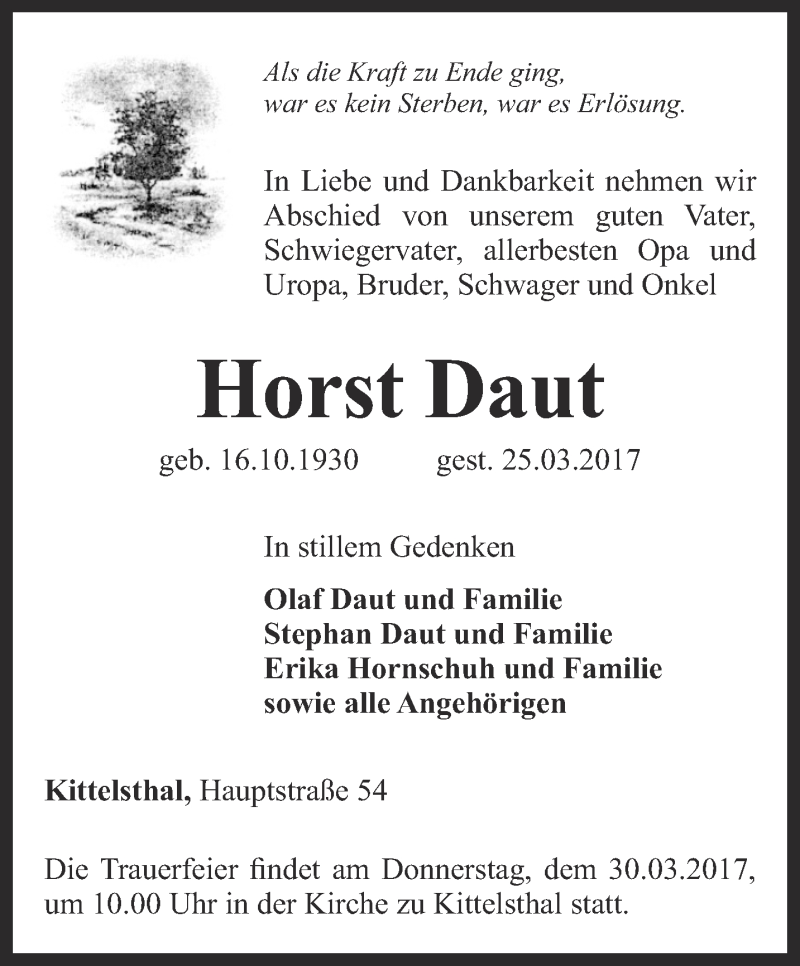 Als die Kraft zu Ende ging,
war es kein Sterben, war es Erlösung.

In Liebe und Dankbarkeit nehmen wir Abschied von unserem guten Vater, Schwiegervater, allerbesten Opa und Uropa, Bruder, Schwager und Onkel

Horst Daut

geb. 16.10.1930 gest. 25.03.2017

In stillem Gedenken

Olaf Daut und Familie
Stephan Daut und Familie
Erika Hornschuh und Familie
sowie alle Angehörigen

Kittelsthal, Hauptstraße 54

Die Trauerfeier findet am Donnerstag, dem 30.03.2017, um 10.00 Uhr in der Kirche zu Kittelsthal statt.